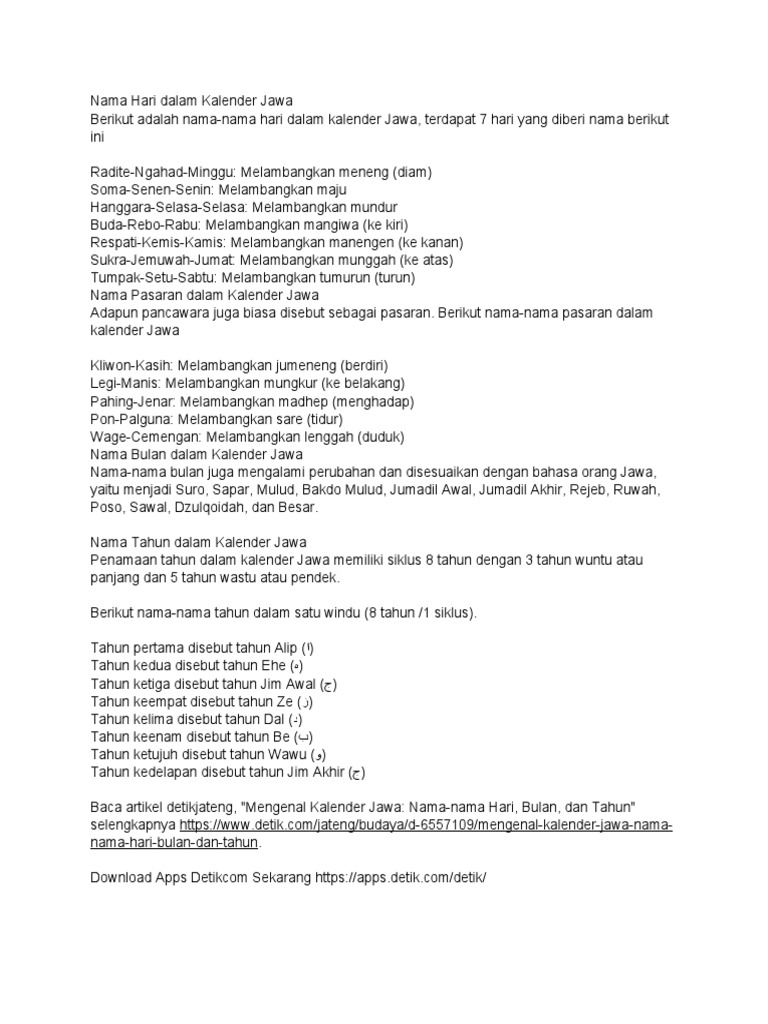 Nama Hari dalam Kalender Jawa
Berikut adalah nama-nama hari dalam kalender Jawa, terdapat 7 hari yang diberi nama berikut ini

Radite-Ngahad-Minggu: Melambangkan meneng (diam)
Soma-Senen-Senin: Melambangkan maju
Hanggara-Selasa-Selasa: Melambangkan mundur
Buda-Rebo-Rabu: Melambangkan mangiwa (ke kiri)
Respati-Kemis-Kamis: Melambangkan manengen (ke kanan)
Sukra-Jemuwah-Jumat: Melambangkan munggah (ke atas)
Tumpak-Setu-Sabtu: Melambangkan tumurun (turun)
Nama Pasaran dalam Kalender Jawa
Adapun pancawara juga biasa disebut sebagai pasaran. Berikut nama-nama pasaran dalam kalender Jawa

Kliwon-Kasih: Melambangkan jumeneng (berdiri)
Legi-Manis: Melambangkan mungkur (ke belakang)
Pahing-Jenar: Melambangkan madhep (menghadap)
Pon-Palguna: Melambangkan sare (tidur)
Wage-Cemengan: Melambangkan lenggah (duduk)
Nama Bulan dalam Kalender Jawa
Nama-nama bulan juga mengalami perubahan dan disesuaikan dengan bahasa orang Jawa, yaitu menjadi Suro, Sapar, Mulud, Bakdo Mulud, Jumadil Awal, Jumadil Akhir, Rejeb, Ruwah, Poso, Sawal, Dzulqoidah, dan Besar.

Nama Tahun dalam Kalender Jawa
Penamaan tahun dalam kalender Jawa memiliki siklus 8 tahun dengan 3 tahun wuntu atau panjang dan 5 tahun wastu atau pendek.

Berikut nama-nama tahun dalam satu windu (8 tahun /1 siklus).

Tahun pertama disebut tahun Alip (ا)
Tahun kedua disebut tahun Ehe (ه)
Tahun ketiga disebut tahun Jim Awal (ج)
Tahun keempat disebut tahun Ze (ز)
Tahun kelima disebut tahun Dal (د)
Tahun keenam disebut tahun Be (ب)
Tahun ketujuh disebut tahun Wawu (و)
Tahun kedelapan disebut tahun Jim Akhir (ج)

Baca artikel detikjateng, "Mengenal Kalender Jawa: Nama-nama Hari, Bulan, dan Tahun" selengkapnya https://www.detik.com/jateng/budaya/d-6557109/mengenal-kalender-jawa-nama-nama-hari-bulan-dan-tahun.

Download Apps Detikcom Sekarang https://apps.detik.com/detik/